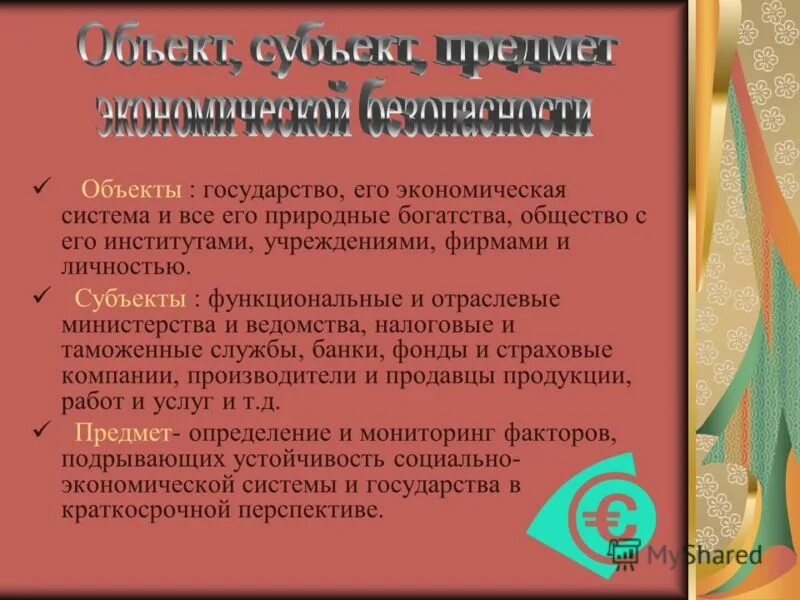 Объект, субъект, предмет экономической безопасности

✓ Объекты : государство, его экономическая система и все его природные богатства, общество с его институтами, учреждениями, фирмами и личностью.

✓ Субъекты : функциональные и отраслевые министерства и ведомства, налоговые и таможенные службы, банки, фонды и страховые компании, производители и продавцы продукции, работ и услуг и т.д.

✓ Предмет- определение и мониторинг факторов, подрывающих устойчивость социально-экономической системы и государства в краткосрочной перспективе.

€

MyShared